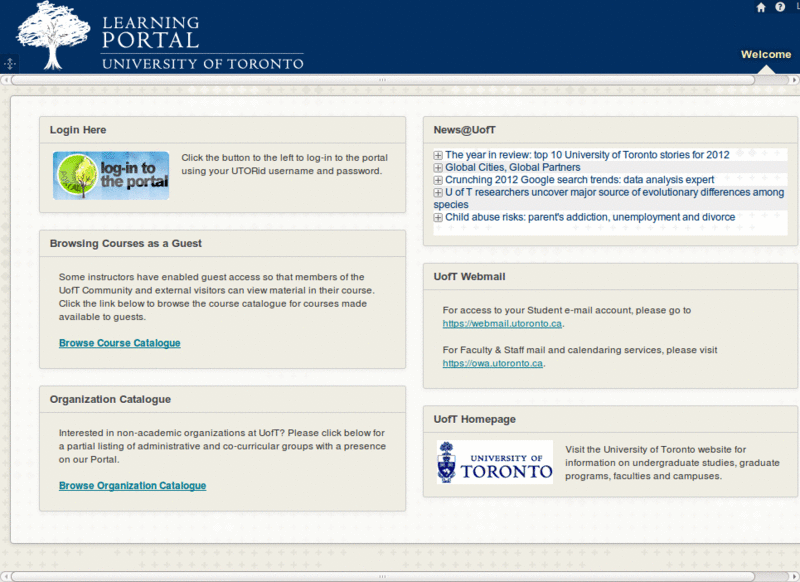 LEARNING PORTAL
UNIVERSITY OF TORONTO

Welcome

Login Here

log-in to the portal

Click the button to the left to log-in to the portal using your UTORid username and password.

Browsing Courses as a Guest

Some instructors have enabled guest access so that members of the UofT Community and external visitors can view material in their course. Click the link below to browse the course catalogue for courses made available to guests.

Browse Course Catalogue

Organization Catalogue

Interested in non-academic organizations at UofT? Please click below for a partial listing of administrative and co-curricular groups with a presence on our Portal.

Browse Organization Catalogue

News@UofT

The year in review: top 10 University of Toronto stories for 2012
Global Cities, Global Partners
Crunching 2012 Google search trends: data analysis expert
U of T researchers uncover major source of evolutionary differences among species
Child abuse risks: parent's addiction, unemployment and divorce

UofT Webmail

For access to your Student e-mail account, please go to https://webmail.utoronto.ca.

For Faculty & Staff mail and calendaring services, please visit https://owa.utoronto.ca.

UofT Homepage

UNIVERSITY OF TORONTO

Visit the University of Toronto website for information on undergraduate studies, graduate programs, faculties and campuses.